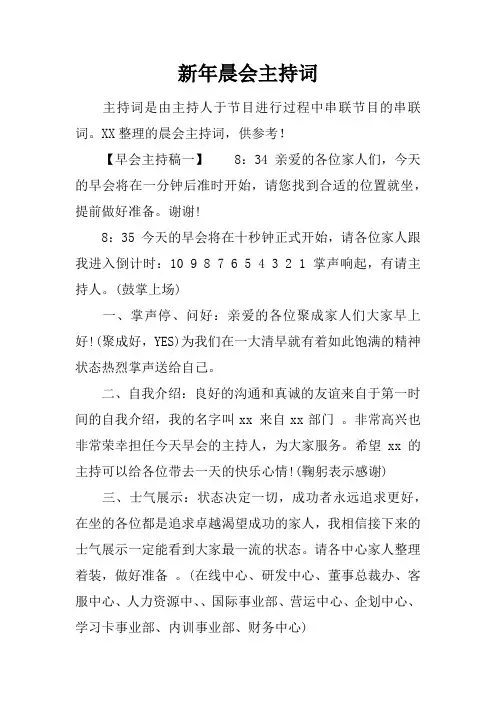 新年晨会主持词

主持词是由主持人于节目进行过程中串联节目的串联词。XX 整理的晨会主持词，供参考！

【早会主持稿一】　　8：34 亲爱的各位家人们，今天的早会将在一分钟后准时开始，请您找到合适的位置就坐，提前做好准备。谢谢!

8：35 今天的早会将在十秒钟正式开始，请各位家人跟我进入倒计时：10 9 8 7 6 5 4 3 2 1 掌声响起，有请主持人。(鼓掌上场)

一、掌声停、问好：亲爱的各位聚成家人们大家早上好!(聚成好，YES)为我们在一大清早就有着如此饱满的精神状态热烈掌声送给自己。

二、自我介绍：良好的沟通和真诚的友谊来自于第一时间的自我介绍，我的名字叫 xx 来自 xx 部门 。非常高兴也非常荣幸担任今天早会的主持人，为大家服务。希望 xx 的主持可以给各位带去一天的快乐心情!(鞠躬表示感谢)

三、士气展示：状态决定一切，成功者永远追求更好，在坐的各位都是追求卓越渴望成功的家人，我相信接下来的士气展示一定能看到大家最一流的状态。请各中心家人整理着装，做好准备 。(在线中心、研发中心、董事总裁办、客服中心、人力资源中、、国际事业部、营运中心、企划中心、学习卡事业部、内训事业部、财务中心)